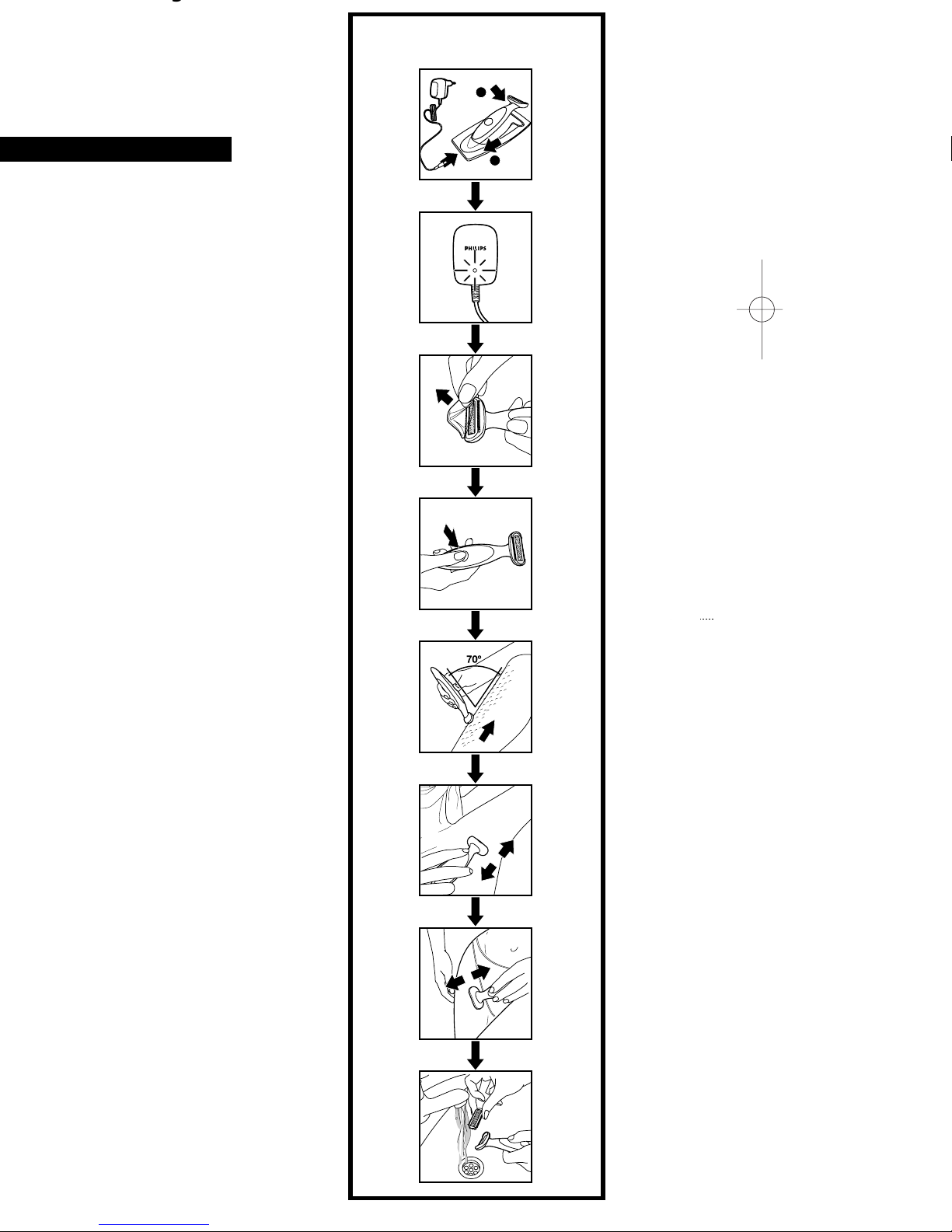 PHILIPS

70º